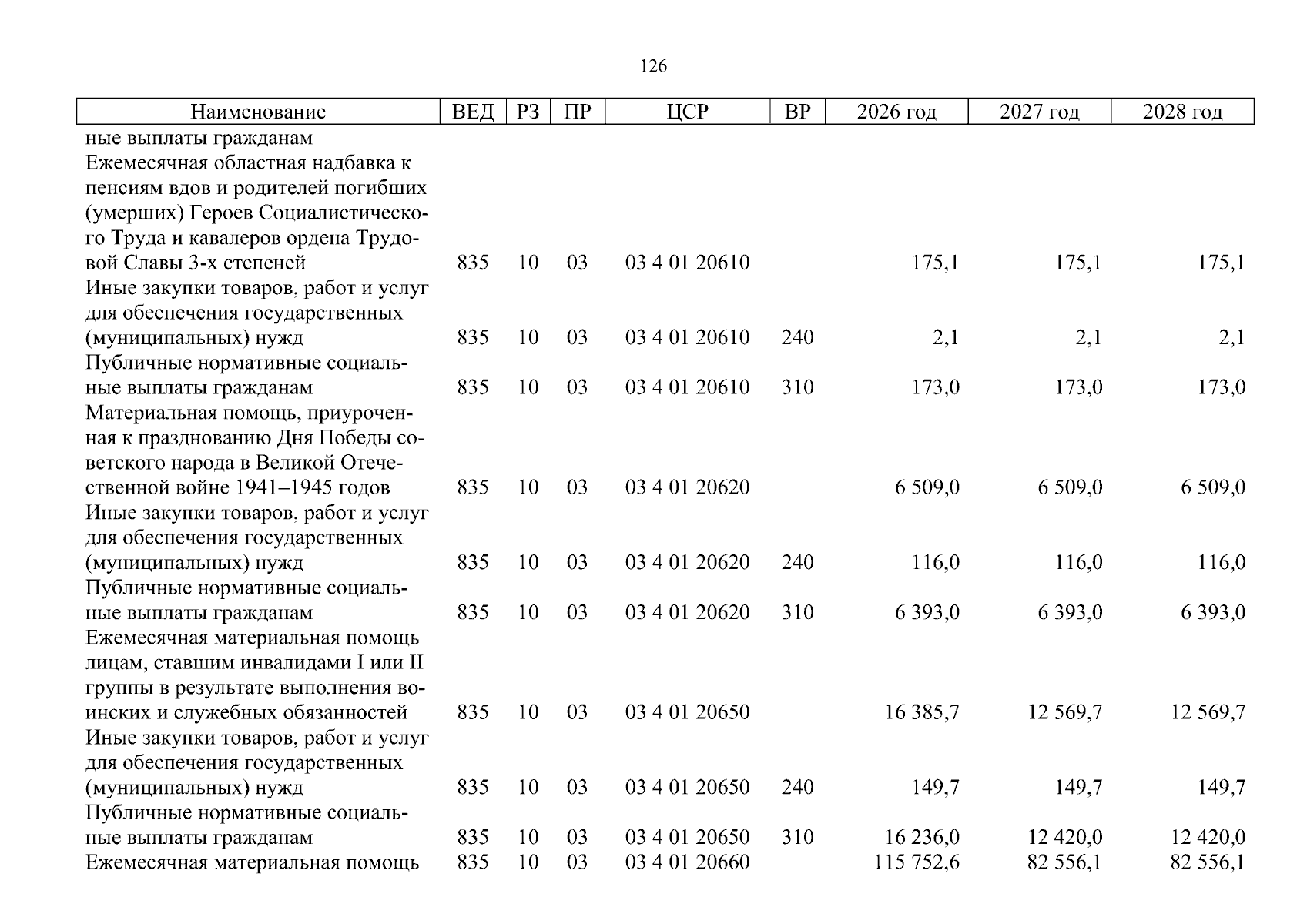 126

| Наименование | ВЕД | РЗ | ПР | ЦСР | ВР | 2026 год | 2027 год | 2028 год |
|---|---|---|---|---|---|---|---|---|
| ные выплаты гражданам | | | | | | | | |
| Ежемесячная областная надбавка к пенсиям вдов и родителей погибших (умерших) Героев Социалистического Труда и кавалеров ордена Трудовой Славы 3-х степеней | 835 | 10 | 03 | 03 4 01 20610 | | 175,1 | 175,1 | 175,1 |
| Иные закупки товаров, работ и услуг для обеспечения государственных (муниципальных) нужд | 835 | 10 | 03 | 03 4 01 20610 | 240 | 2,1 | 2,1 | 2,1 |
| Публичные нормативные социальные выплаты гражданам | 835 | 10 | 03 | 03 4 01 20610 | 310 | 173,0 | 173,0 | 173,0 |
| Материальная помощь, приуроченная к празднованию Дня Победы советского народа в Великой Отечественной войне 1941–1945 годов | 835 | 10 | 03 | 03 4 01 20620 | | 6 509,0 | 6 509,0 | 6 509,0 |
| Иные закупки товаров, работ и услуг для обеспечения государственных (муниципальных) нужд | 835 | 10 | 03 | 03 4 01 20620 | 240 | 116,0 | 116,0 | 116,0 |
| Публичные нормативные социальные выплаты гражданам | 835 | 10 | 03 | 03 4 01 20620 | 310 | 6 393,0 | 6 393,0 | 6 393,0 |
| Ежемесячная материальная помощь лицам, ставшим инвалидами I или II группы в результате выполнения воинских и служебных обязанностей | 835 | 10 | 03 | 03 4 01 20650 | | 16 385,7 | 12 569,7 | 12 569,7 |
| Иные закупки товаров, работ и услуг для обеспечения государственных (муниципальных) нужд | 835 | 10 | 03 | 03 4 01 20650 | 240 | 149,7 | 149,7 | 149,7 |
| Публичные нормативные социальные выплаты гражданам | 835 | 10 | 03 | 03 4 01 20650 | 310 | 16 236,0 | 12 420,0 | 12 420,0 |
| Ежемесячная материальная помощь | 835 | 10 | 03 | 03 4 01 20660 | | 115 752,6 | 82 556,1 | 82 556,1 |